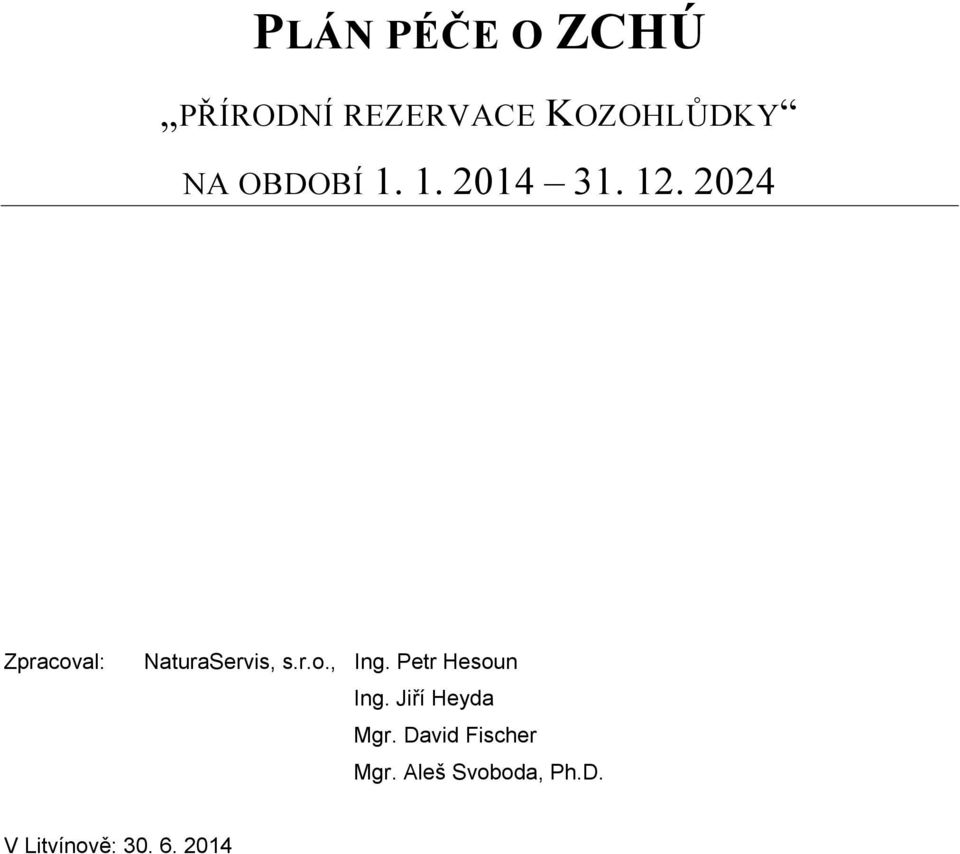 PLÁN PÉČE O ZCHÚ

„PŘÍRODNÍ REZERVACE KOZOHLŮDKY“

NA OBDOBÍ 1. 1. 2014 – 31. 12. 2024

Zpracoval: NaturaServis, s.r.o., Ing. Petr Hesoun
Ing. Jiří Heyda
Mgr. David Fischer
Mgr. Aleš Svoboda, Ph.D.

V Litvínově: 30. 6. 2014